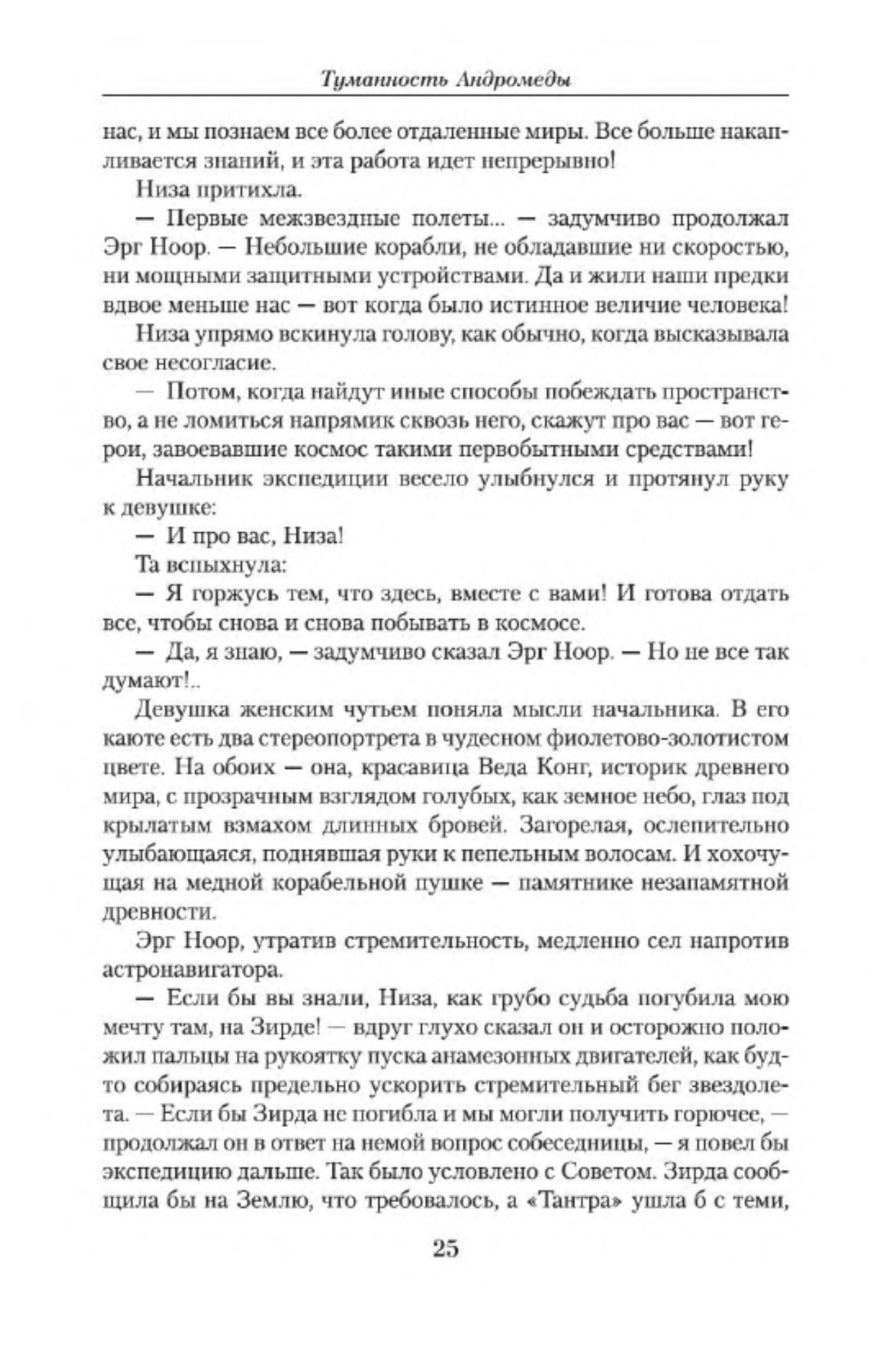 Туманность Андромеды

нас, и мы познаем все более отдаленные миры. Все больше накапливается знаний, и эта работа идет непрерывно!

Низа притихла.

— Первые межзвездные полеты... — задумчиво продолжал Эрг Ноор. — Небольшие корабли, не обладавшие ни скоростью, ни мощными защитными устройствами. Да и жили наши предки вдвое меньше нас — вот когда было истинное величие человека!

Низа упрямо вскинула голову, как обычно, когда высказывала свое несогласие.

— Потом, когда найдут иные способы побеждать пространство, а не ломиться напрямик сквозь него, скажут про вас — вот герои, завоевавшие космос такими первобытными средствами!

Начальник экспедиции весело улыбнулся и протянул руку к девушке:

— И про вас, Низа!

Та вспыхнула:

— Я горжусь тем, что здесь, вместе с вами! И готова отдать все, чтобы снова и снова побывать в космосе.

— Да, я знаю, — задумчиво сказал Эрг Ноор. — Но не все так думают!..

Девушка женским чутьем поняла мысли начальника. В его каюте есть два стереопортрета в чудесном фиолетово-золотистом цвете. На обоих — она, красавица Веда Конг, историк древнего мира, с прозрачным взглядом голубых, как земное небо, глаз под крылатым взмахом длинных бровей. Загорелая, ослепительно улыбающаяся, поднявшая руки к пепельным волосам. И хохочущая на медной корабельной пушке — памятнике незапамятной древности.

Эрг Ноор, утратив стремительность, медленно сел напротив астронавигатора.

— Если бы вы знали, Низа, как грубо судьба погубила мою мечту там, на Зирде! — вдруг глухо сказал он и осторожно положил пальцы на рукоятку пуска анамезонных двигателей, как будто собираясь предельно ускорить стремительный бег звездолета. — Если бы Зирда не погибла и мы могли получить горючее, — продолжал он в ответ на немой вопрос собеседницы, — я повел бы экспедицию дальше. Так было условлено с Советом. Зирда сообщила бы на Землю, что требовалось, а «Тантра» ушла б с теми,

25